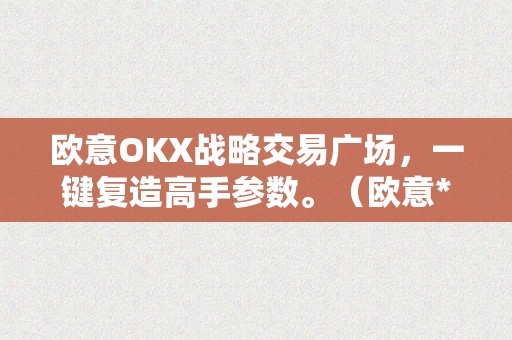 欧意OKX战略交易广场，一键复造高手参数。（欧意*